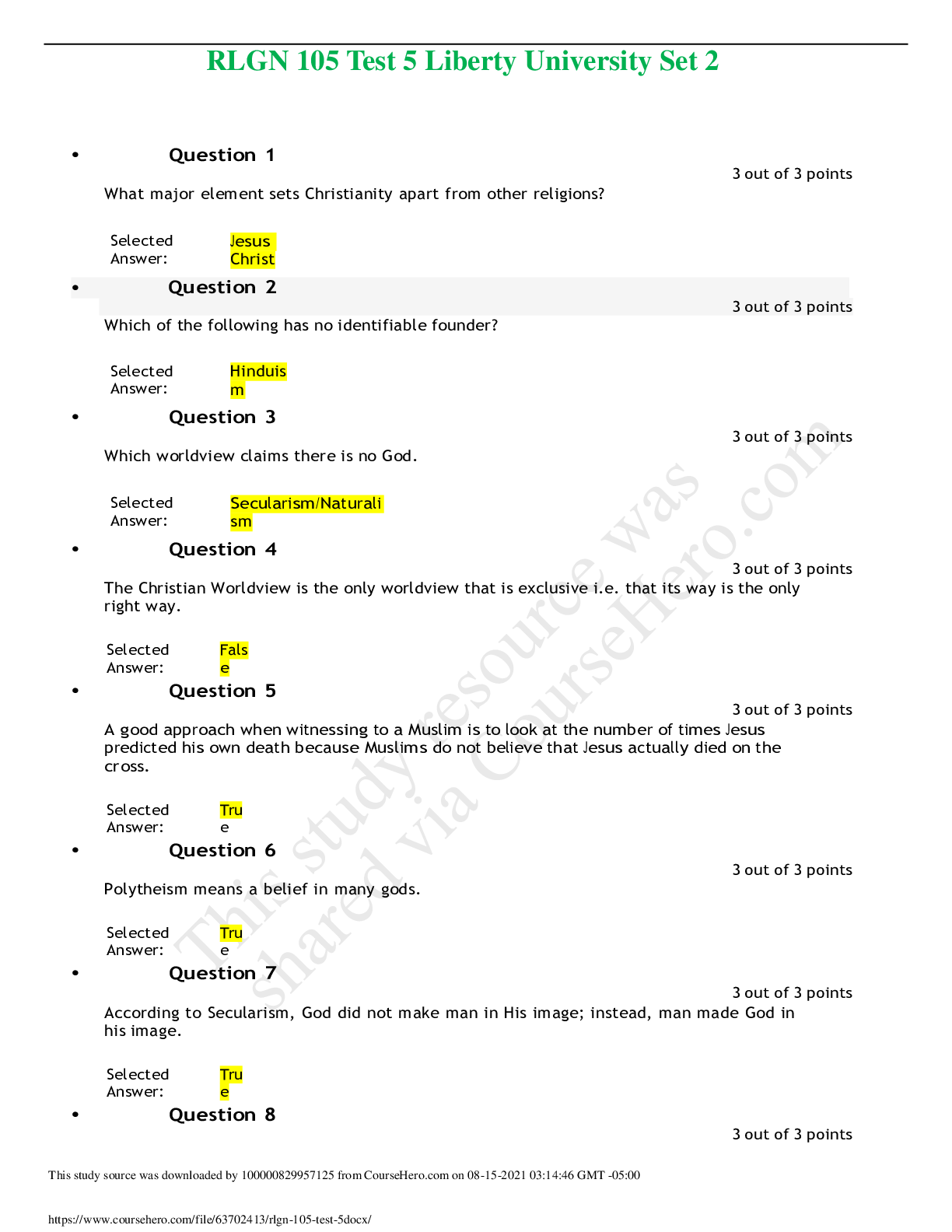 RLGN 105 Test 5 Liberty University Set 2

• Question 1

3 out of 3 points

What major element sets Christianity apart from other religions?

Selected Answer: Jesus Christ

• Question 2

3 out of 3 points

Which of the following has no identifiable founder?

Selected Answer: Hinduism

• Question 3

3 out of 3 points

Which worldview claims there is no God.

Selected Answer: Secularism/Naturalism

• Question 4

3 out of 3 points

The Christian Worldview is the only worldview that is exclusive i.e. that its way is the only right way.

Selected Answer: False

• Question 5

3 out of 3 points

A good approach when witnessing to a Muslim is to look at the number of times Jesus predicted his own death because Muslims do not believe that Jesus actually died on the cross.

Selected Answer: True

• Question 6

3 out of 3 points

Polytheism means a belief in many gods.

Selected Answer: True

• Question 7

3 out of 3 points

According to Secularism, God did not make man in His image; instead, man made God in his image.

Selected Answer: True

• Question 8

3 out of 3 points

This study source was downloaded by 100000829957125 from CourseHero.com on 08-15-2021 03:14:46 GMT -05:00

https://www.coursehero.com/file/63702413/rlgn-105-test-5docx/

This study resource was shared via CourseHero.com